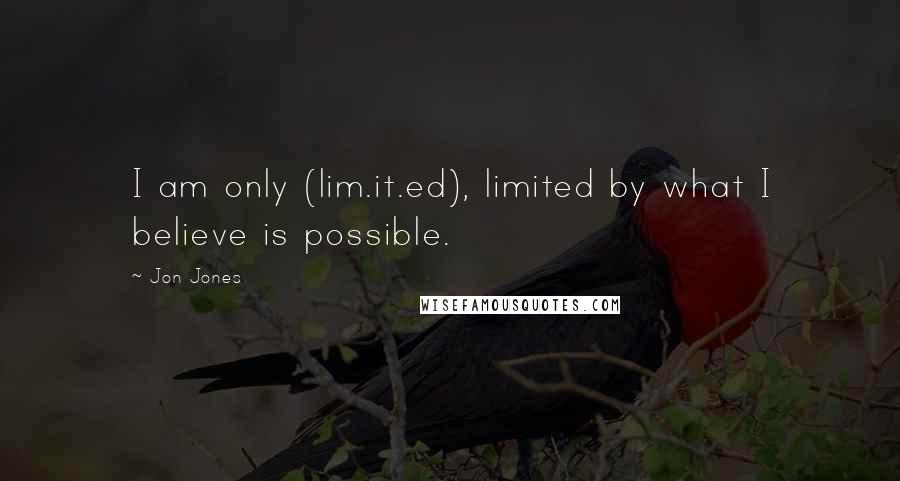 I am only (lim.it.ed), limited by what I believe is possible.

~ Jon Jones

WISEFAMOUSQUOTES.COM